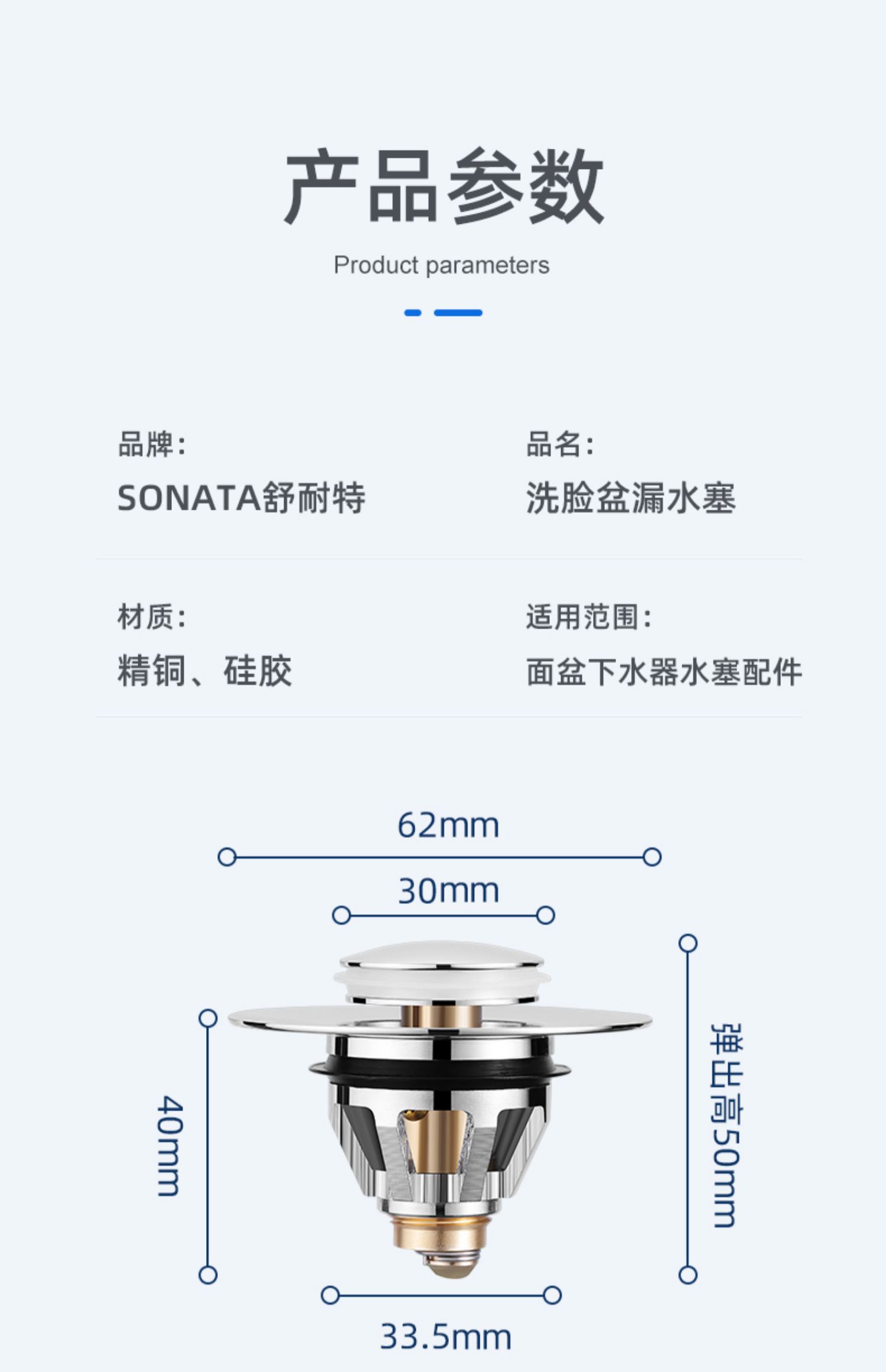 产品参数

Product parameters

品牌:
SONATA舒耐特

品名:
洗脸盆漏水塞

材质:
精铜、硅胶

适用范围:
面盆下水器水塞配件

62mm

30mm

40mm

弹出高50mm

33.5mm